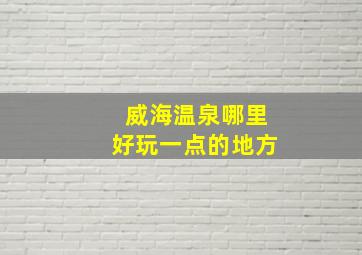 威海温泉哪里
好玩一点的地方